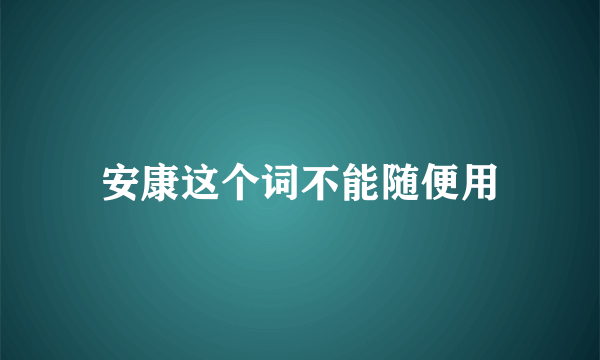 安康这个词不能随便用